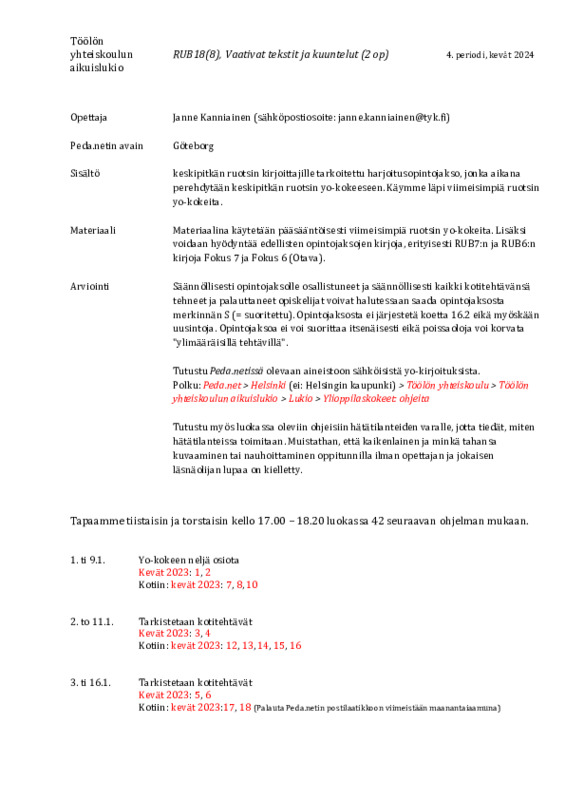 Töölön yhteiskoulun aikuislukio

RUB18(8), Vaativat tekstit ja kuuntelut (2 op)

4. periodi, kevät 2024

Opettaja
Janne Kanniainen (sähköpostiosoite: janne.kanniainen@tyk.fi)

Peda.netin avain
Göteborg

Sisältö
keskipitkän ruotsin kirjoittajille tarkoitettu harjoitusopintojakso, jonka aikana perehdytään keskipitkän ruotsin yo-kokeeseen. Käymme läpi viimeisimpiä ruotsin yo-kokeita.

Materiaali
Materiaalina käytetään pääsääntöisesti viimeisimpiä ruotsin yo-kokeita. Lisäksi voidaan hyödyntää edellisten opintojaksojen kirjoja, erityisesti RUB7:n ja RUB6:n kirjoja Fokus 7 ja Fokus 6 (Otava).

Arviointi
Säännöllisesti opintojaksolle osallistuneet ja säännöllisesti kaikki kotitehtävänsä tehneet ja palauttaneet opiskelijat voivat halutessaan saada opintojaksosta merkinnän S (= suoritettu). Opintojaksosta ei järjestetä koetta 16.2 eikä myöskään uusintoja. Opintojaksoa ei voi suorittaa itsenäisesti eikä poissaoloja voi korvata "ylimääräisillä tehtävillä".

Tutustu Peda.netissä olevaan aineistoon sähköisistä yo-kirjoituksista.
Polku: Peda.net > Helsinki (ei: Helsingin kaupunki) > Töölön yhteiskoulu > Töölön yhteiskoulun aikuislukio > Lukio > Ylioppilaskokeet: ohjeita

Tutustu myös luokassa oleviin ohjeisiin hätätilanteiden varalle, jotta tiedät, miten hätätilanteissa toimitaan. Muistathan, että kaikenlainen ja minkä tahansa kuvaaminen tai nauhoittaminen oppitunnilla ilman opettajan ja jokaisen läsnäolijan lupaa on kielletty.

Tapaamme tiistaisin ja torstaisin kello 17.00 – 18.20 luokassa 42 seuraavan ohjelman mukaan.

1. ti 9.1.
Yo-kokeen neljä osiota
Kevät 2023: 1, 2
Kotiin: kevät 2023: 7, 8, 10

2. to 11.1.
Tarkistetaan kotitehtävät
Kevät 2023: 3, 4
Kotiin: kevät 2023: 12, 13, 14, 15, 16

3. ti 16.1.
Tarkistetaan kotitehtävät
Kevät 2023: 5, 6
Kotiin: kevät 2023:17, 18 (Palauta Peda.netin postilaatikkoon viimeistään maanantaiaamuna)